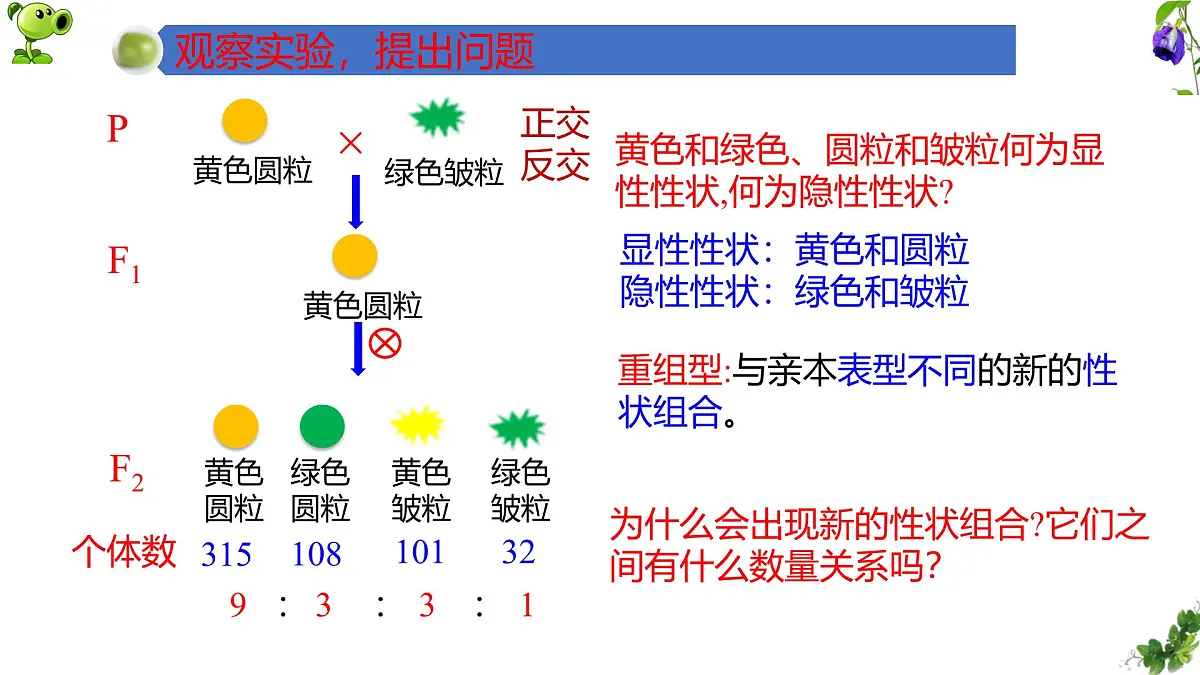 观察实验，提出问题

P 黄色圆粒 × 绿色皱粒 正交 反交

$F_1$ 黄色圆粒

⊗

$F_2$ 黄色圆粒 绿色圆粒 黄色皱粒 绿色皱粒

个体数 315 108 101 32

9 : 3 : 3 : 1

黄色和绿色、圆粒和皱粒何为显性性状,何为隐性性状?

显性性状：黄色和圆粒
隐性性状：绿色和皱粒

重组型:与亲本表型不同的新的性状组合。

为什么会出现新的性状组合?它们之间有什么数量关系吗?